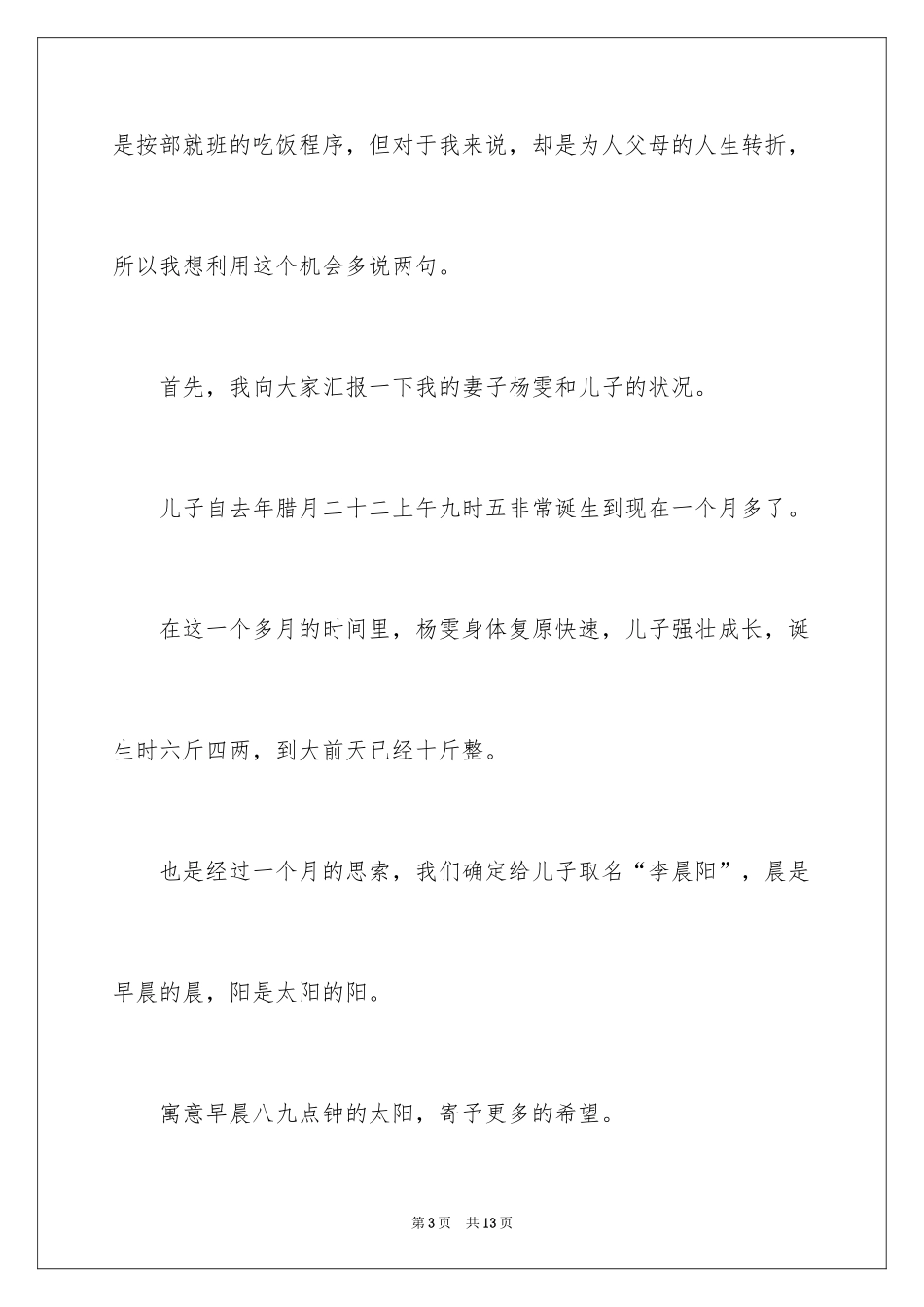 是按部就班的吃饭程序，但对于我来说，却是为人父母的人生转折，所以我想利用这个机会多说两句。

首先，我向大家汇报一下我的妻子杨雯和儿子的状况。

儿子自去年腊月二十二上午九时五非常诞生到现在一个月多了。

在这一个多月的时间里，杨雯身体复原快速，儿子强壮成长，诞生时六斤四两，到大前天已经十斤整。

也是经过一个月的思索，我们确定给儿子取名“李晨阳”，晨是早晨的晨，阳是太阳的阳。

寓意早晨八九点钟的太阳，寄予更多的希望。

第3页 共13页